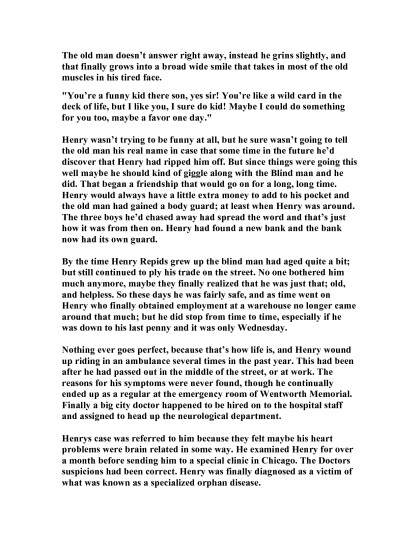 The old man doesn't answer right away, instead he grins slightly, and that finally grows into a broad wide smile that takes in most of the old muscles in his tired face.

"You're a funny kid there son, yes sir! You're like a wild card in the deck of life, but I like you, I sure do kid! Maybe I could do something for you too, maybe a favor one day."

Henry wasn't trying to be funny at all, but he sure wasn't going to tell the old man his real name in case that some time in the future he'd discover that Henry had ripped him off. But since things were going this well maybe he should kind of giggle along with the Blind man and he did. That began a friendship that would go on for a long, long time. Henry would always have a little extra money to add to his pocket and the old man had gained a body guard; at least when Henry was around. The three boys he'd chased away had spread the word and that's just how it was from then on. Henry had found a new bank and the bank now had its own guard.

By the time Henry Repids grew up the blind man had aged quite a bit; but still continued to ply his trade on the street. No one bothered him much anymore, maybe they finally realized that he was just that; old, and helpless. So these days he was fairly safe, and as time went on Henry who finally obtained employment at a warehouse no longer came around that much; but he did stop from time to time, especially if he was down to his last penny and it was only Wednesday.

Nothing ever goes perfect, because that's how life is, and Henry wound up riding in an ambulance several times in the past year. This had been after he had passed out in the middle of the street, or at work. The reasons for his symptoms were never found, though he continually ended up as a regular at the emergency room of Wentworth Memorial. Finally a big city doctor happened to be hired on to the hospital staff and assigned to head up the neurological department.

Henrys case was referred to him because they felt maybe his heart problems were brain related in some way. He examined Henry for over a month before sending him to a special clinic in Chicago. The Doctors suspicions had been correct. Henry was finally diagnosed as a victim of what was known as a specialized orphan disease.